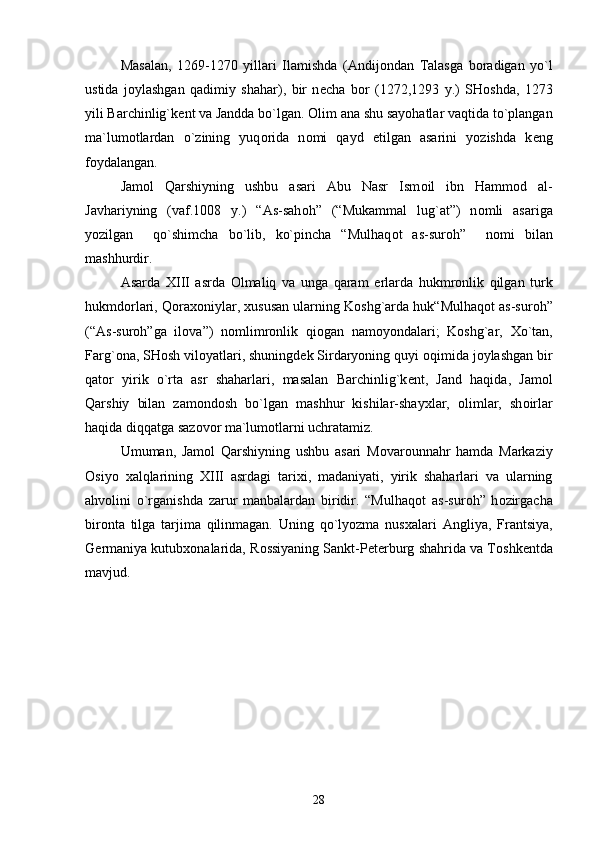 Masalan, 1269-1270 yillari Ilamishda (Andijondan Talasga boradigan yo`l ustida joylashgan qadimiy shahar), bir necha bor (1272,1293 y.) SHoshda, 1273 yili Barchinlig`kent va Jandda bo`lgan. Olim ana shu sayohatlar vaqtida to`plangan ma`lumotlardan o`zining yuqorida nomi qayd etilgan asarini yozishda keng foydalangan.

Jamol Qarshiyning ushbu asari Abu Nasr Ismoil ibn Hammod al-Javhariyning (vaf.1008 y.) “As-sahoh” (“Mukammal lug`at”) nomli asariga yozilgan qo`shimcha bo`lib, ko`pincha “Mulhaqot as-suroh” nomi bilan mashhurdir.

Asarda XIII asrda Olmaliq va unga qaram erlarda hukmronlik qilgan turk hukmdorlari, Qoraxoniylar, xususan ularning Koshg`arda huk“Mulhaqot as-suroh” (“As-suroh”ga ilova”) nomlimronlik qiogan namoyondalari; Koshg`ar, Xo`tan, Farg`ona, SHosh viloyatlari, shuningdek Sirdaryoning quyi oqimida joylashgan bir qator yirik o`rta asr shaharlari, masalan Barchinlig`kent, Jand haqida, Jamol Qarshiy bilan zamondosh bo`lgan mashhur kishilar-shayxlar, olimlar, shoirlar haqida diqqatga sazovor ma`lumotlarni uchratamiz.

Umuman, Jamol Qarshiyning ushbu asari Movarounnahr hamda Markaziy Osiyo xalqlarining XIII asrdagi tarixi, madaniyati, yirik shaharlari va ularning ahvolini o`rganishda zarur manbalardan biridir. “Mulhaqot as-suroh” hozirgacha bironta tilga tarjima qilinmagan. Uning qo`lyozma nusxalari Angliya, Frantsiya, Germaniya kutubxonalarida, Rossiyaning Sankt-Peterburg shahrida va Toshkentda mavjud.

28